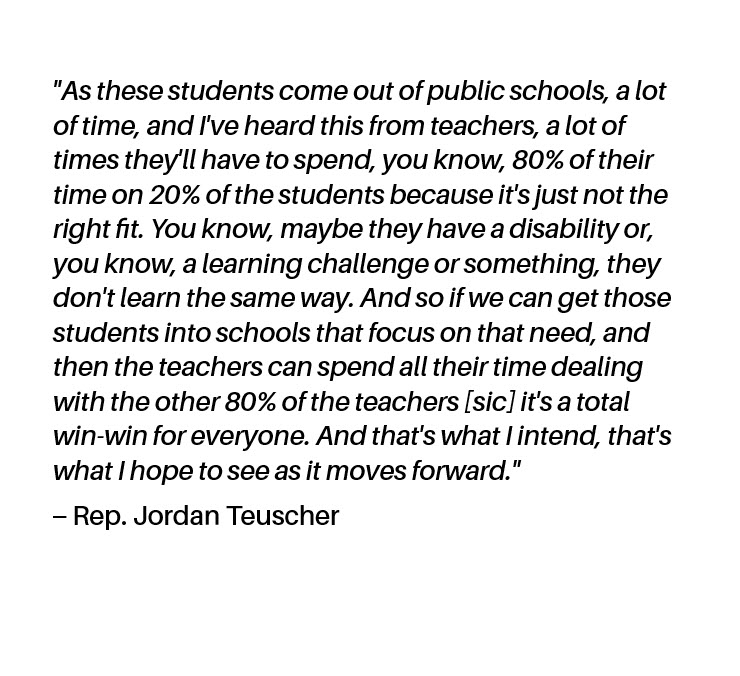 "As these students come out of public schools, a lot of time, and I've heard this from teachers, a lot of times they'll have to spend, you know, 80% of their time on 20% of the students because it's just not the right fit. You know, maybe they have a disability or, you know, a learning challenge or something, they don't learn the same way. And so if we can get those students into schools that focus on that need, and then the teachers can spend all their time dealing with the other 80% of the teachers [sic] it's a total win-win for everyone. And that's what I intend, that's what I hope to see as it moves forward."

– Rep. Jordan Teuscher